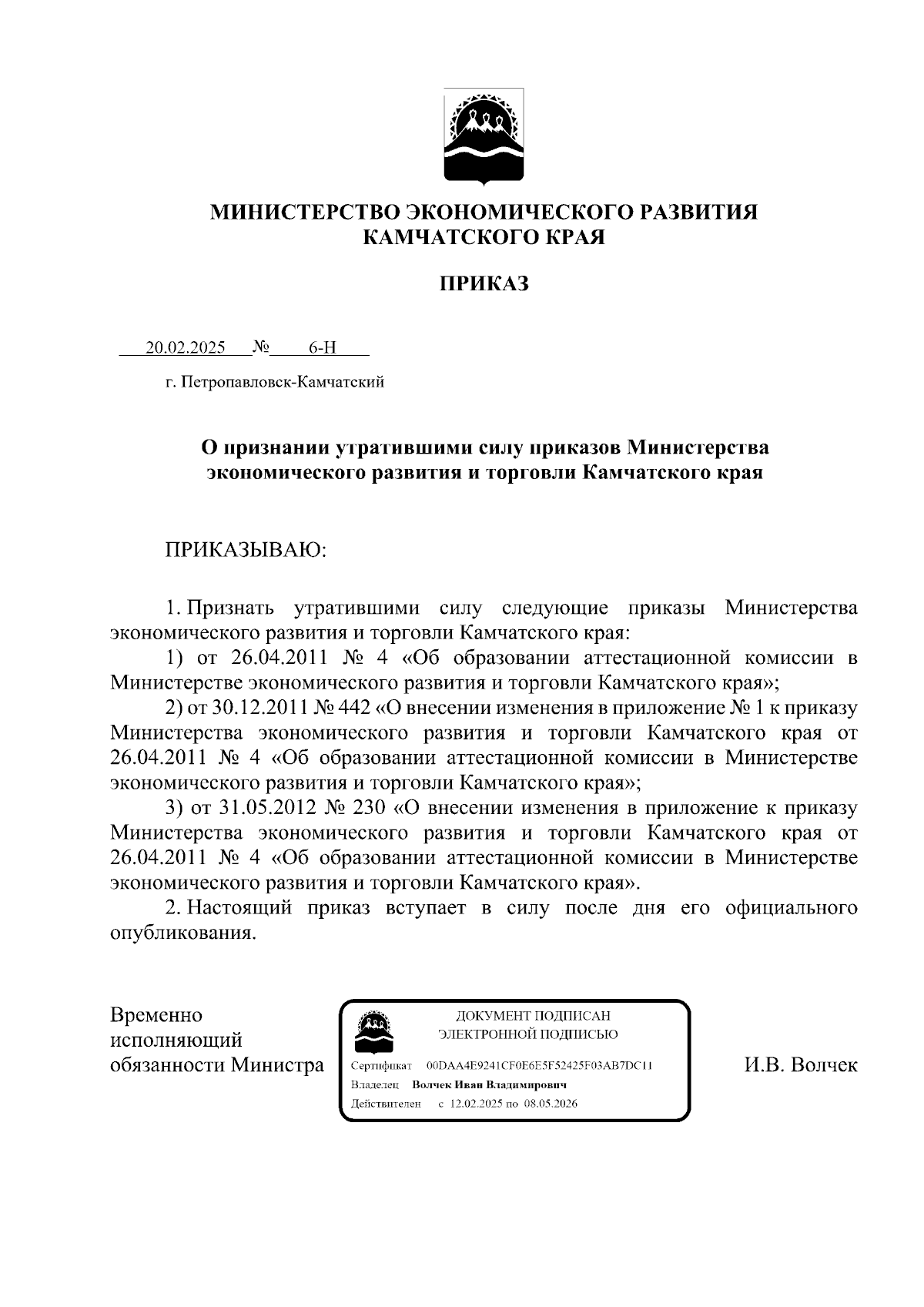 МИНИСТЕРСТВО ЭКОНОМИЧЕСКОГО РАЗВИТИЯ КАМЧАТСКОГО КРАЯ

ПРИКАЗ

20.02.2025 № 6-Н

г. Петропавловск-Камчатский

О признании утратившими силу приказов Министерства экономического развития и торговли Камчатского края

ПРИКАЗЫВАЮ:

1. Признать утратившими силу следующие приказы Министерства экономического развития и торговли Камчатского края:

1) от 26.04.2011 № 4 «Об образовании аттестационной комиссии в Министерстве экономического развития и торговли Камчатского края»;

2) от 30.12.2011 № 442 «О внесении изменения в приложение № 1 к приказу Министерства экономического развития и торговли Камчатского края от 26.04.2011 № 4 «Об образовании аттестационной комиссии в Министерстве экономического развития и торговли Камчатского края»;

3) от 31.05.2012 № 230 «О внесении изменения в приложение к приказу Министерства экономического развития и торговли Камчатского края от 26.04.2011 № 4 «Об образовании аттестационной комиссии в Министерстве экономического развития и торговли Камчатского края».

2. Настоящий приказ вступает в силу после дня его официального опубликования.

Временно исполняющий обязанности Министра

ДОКУМЕНТ ПОДПИСАН ЭЛЕКТРОННОЙ ПОДПИСЬЮ

Сертификат 00DAA4E9241CF0E6E5F52425F03AB7DC11

Владелец Волчек Иван Владимирович

Действителен с 12.02.2025 по 08.05.2026

И.В. Волчек